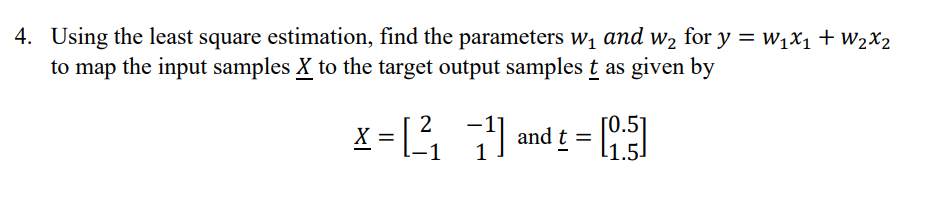 4. Using the least square estimation, find the parameters $w_1$ $and$ $w_2$ for $y = w_1x_1 + w_2x_2$ to map the input samples $\underline{X}$ to the target output samples $\underline{t}$ as given by

$\underline{X} = \begin{bmatrix} 2 & -1 \\ -1 & 1 \end{bmatrix}$ and $\underline{t} = \begin{bmatrix} 0.5 \\ 1.5 \end{bmatrix}$